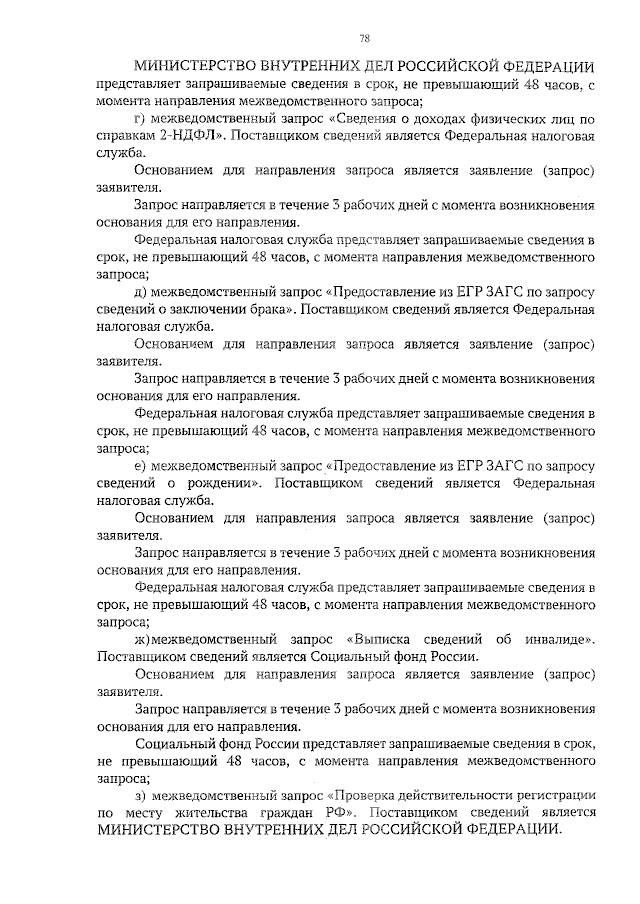 78

МИНИСТЕРСТВО ВНУТРЕННИХ ДЕЛ РОССИЙСКОЙ ФЕДЕРАЦИИ представляет запрашиваемые сведения в срок, не превышающий 48 часов, с момента направления межведомственного запроса;

г) межведомственный запрос «Сведения о доходах физических лиц по справкам 2-НДФЛ». Поставщиком сведений является Федеральная налоговая служба.

Основанием для направления запроса является заявление (запрос) заявителя.

Запрос направляется в течение 3 рабочих дней с момента возникновения основания для его направления.

Федеральная налоговая служба представляет запрашиваемые сведения в срок, не превышающий 48 часов, с момента направления межведомственного запроса;

д) межведомственный запрос «Предоставление из ЕГР ЗАГС по запросу сведений о заключении брака». Поставщиком сведений является Федеральная налоговая служба.

Основанием для направления запроса является заявление (запрос) заявителя.

Запрос направляется в течение 3 рабочих дней с момента возникновения основания для его направления.

Федеральная налоговая служба представляет запрашиваемые сведения в срок, не превышающий 48 часов, с момента направления межведомственного запроса;

е) межведомственный запрос «Предоставление из ЕГР ЗАГС по запросу сведений о рождении». Поставщиком сведений является Федеральная налоговая служба.

Основанием для направления запроса является заявление (запрос) заявителя.

Запрос направляется в течение 3 рабочих дней с момента возникновения основания для его направления.

Федеральная налоговая служба представляет запрашиваемые сведения в срок, не превышающий 48 часов, с момента направления межведомственного запроса;

ж)межведомственный запрос «Выписка сведений об инвалиде». Поставщиком сведений является Социальный фонд России.

Основанием для направления запроса является заявление (запрос) заявителя.

Запрос направляется в течение 3 рабочих дней с момента возникновения основания для его направления.

Социальный фонд России представляет запрашиваемые сведения в срок, не превышающий 48 часов, с момента направления межведомственного запроса;

з) межведомственный запрос «Проверка действительности регистрации по месту жительства граждан РФ». Поставщиком сведений является МИНИСТЕРСТВО ВНУТРЕННИХ ДЕЛ РОССИЙСКОЙ ФЕДЕРАЦИИ.